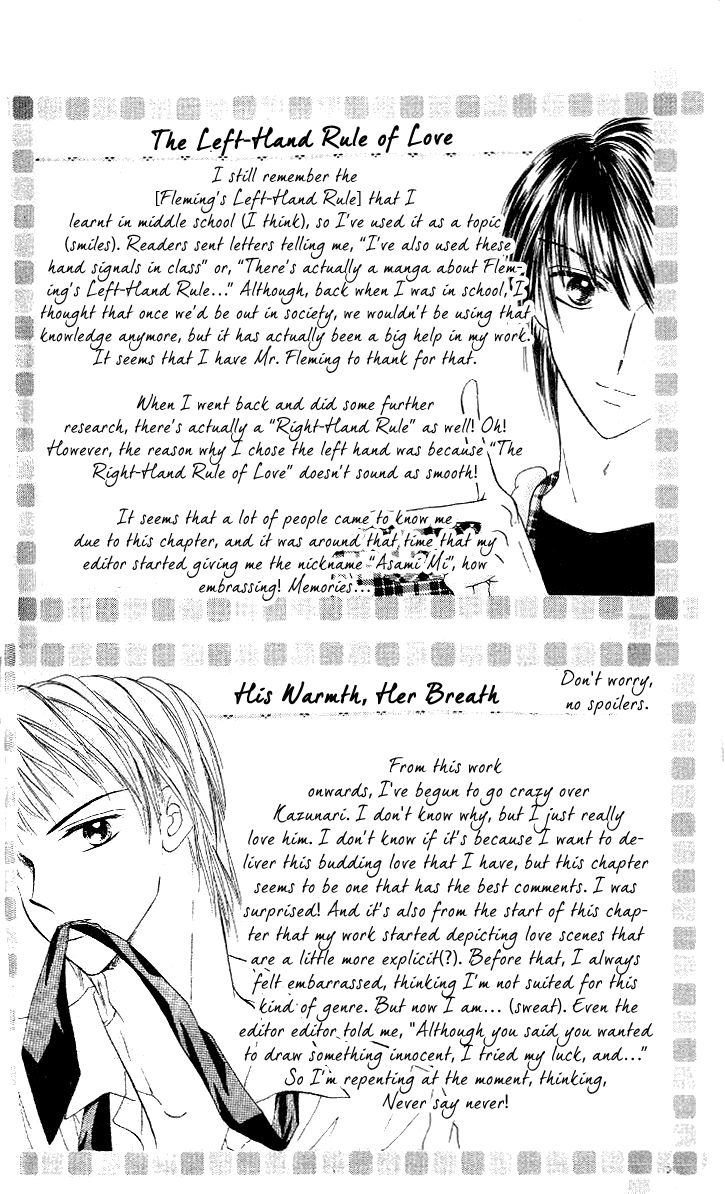 The Left-Hand Rule of Love

I still remember the [Fleming's Left-Hand Rule] that I learnt in middle school (I think), so I've used it as a topic (smiles). Readers sent letters telling me, "I've also used these hand signals in class" or, "There's actually a manga about Fleming's Left-Hand Rule..." Although, back when I was in school, I thought that once we'd be out in society, we wouldn't be using that knowledge anymore, but it has actually been a big help in my work. It seems that I have Mr. Fleming to thank for that.

When I went back and did some further research, there's actually a "Right-Hand Rule" as well! Oh! However, the reason why I chose the left hand was because "The Right-Hand Rule of Love" doesn't sound as smooth!

It seems that a lot of people came to know me due to this chapter, and it was around that time that my editor started giving me the nickname "Asami Mi", how embrassing! Memories...

His Warmth, Her Breath

Don't worry, no spoilers.

From this work onwards, I've begun to go crazy over Kazunari. I don't know why, but I just really love him. I don't know if it's because I want to deliver this budding love that I have, but this chapter seems to be one that has the best comments. I was surprised! And it's also from the start of this chapter that my work started depicting love scenes that are a little more explicit(?). Before that, I always felt embarrassed, thinking I'm not suited for this kind of genre. But now I am... (sweat). Even the editor editor told me, "Although you said you wanted to draw something innocent, I tried my luck, and..." So I'm repenting at the moment, thinking, Never say never!